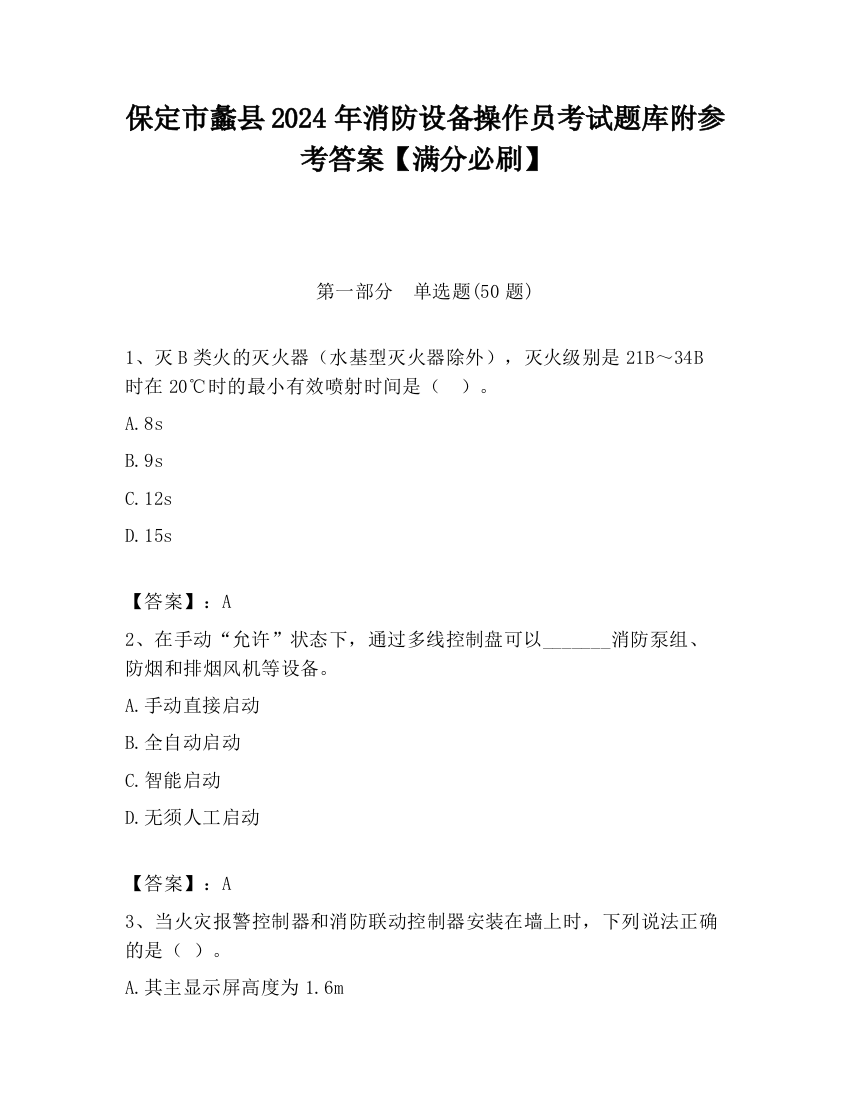 保定市蠡县2024年消防设备操作员考试题库附参考答案【满分必刷】

第一部分 单选题(50题)

1、灭B类火的灭火器（水基型灭火器除外），灭火级别是21B～34B时在20℃时的最小有效喷射时间是（ ）。

A.8s

B.9s

C.12s

D.15s

【答案】：A

2、在手动“允许”状态下，通过多线控制盘可以_______消防泵组、防烟和排烟风机等设备。

A.手动直接启动

B.全自动启动

C.智能启动

D.无须人工启动

【答案】：A

3、当火灾报警控制器和消防联动控制器安装在墙上时，下列说法正确的是（ ）。

A.其主显示屏高度为1.6m